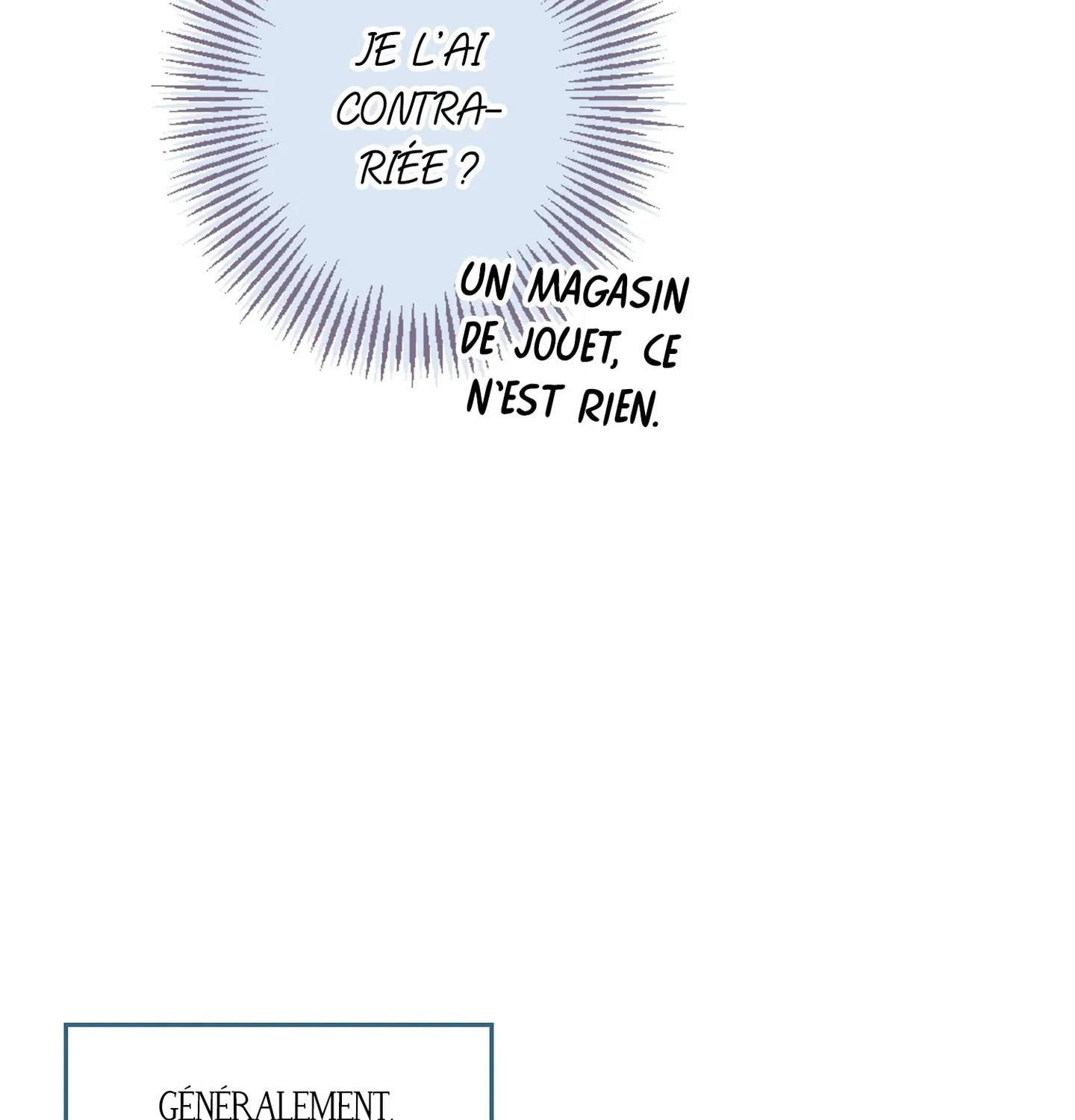 JE L'AI CONTRARIÉE ?

UN MAGASIN DE JOUET, CE N'EST RIEN.

GÉNÉRALEMENT,